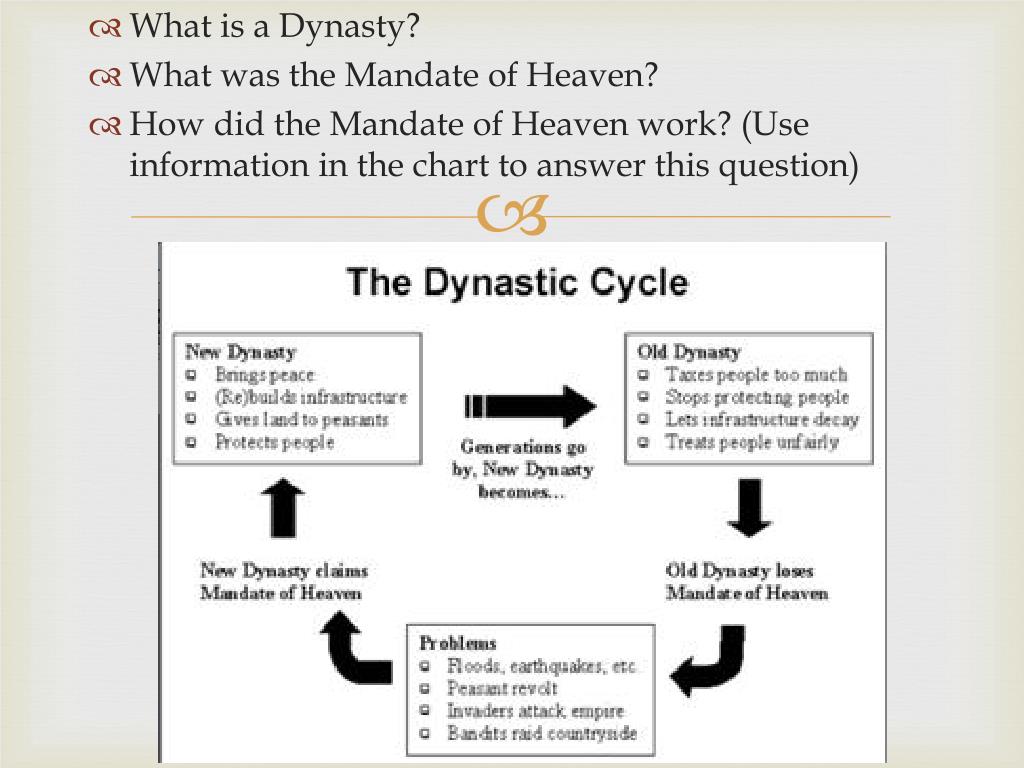 What is a Dynasty?
What was the Mandate of Heaven?
How did the Mandate of Heaven work? (Use information in the chart to answer this question)

The Dynastic Cycle

New Dynasty
Brings peace
(Re)builds infrastructure
Gives land to peasants
Protects people

Generations go by, New Dynasty becomes...

Old Dynasty
Taxes people too much
Stops protecting people
Lets infrastructure decay
Treats people unfairly

Old Dynasty loses Mandate of Heaven

Problems
Floods, earthquakes, etc.
Peasant revolt
Invaders attack empire
Bandits raid countryside

New Dynasty claims Mandate of Heaven